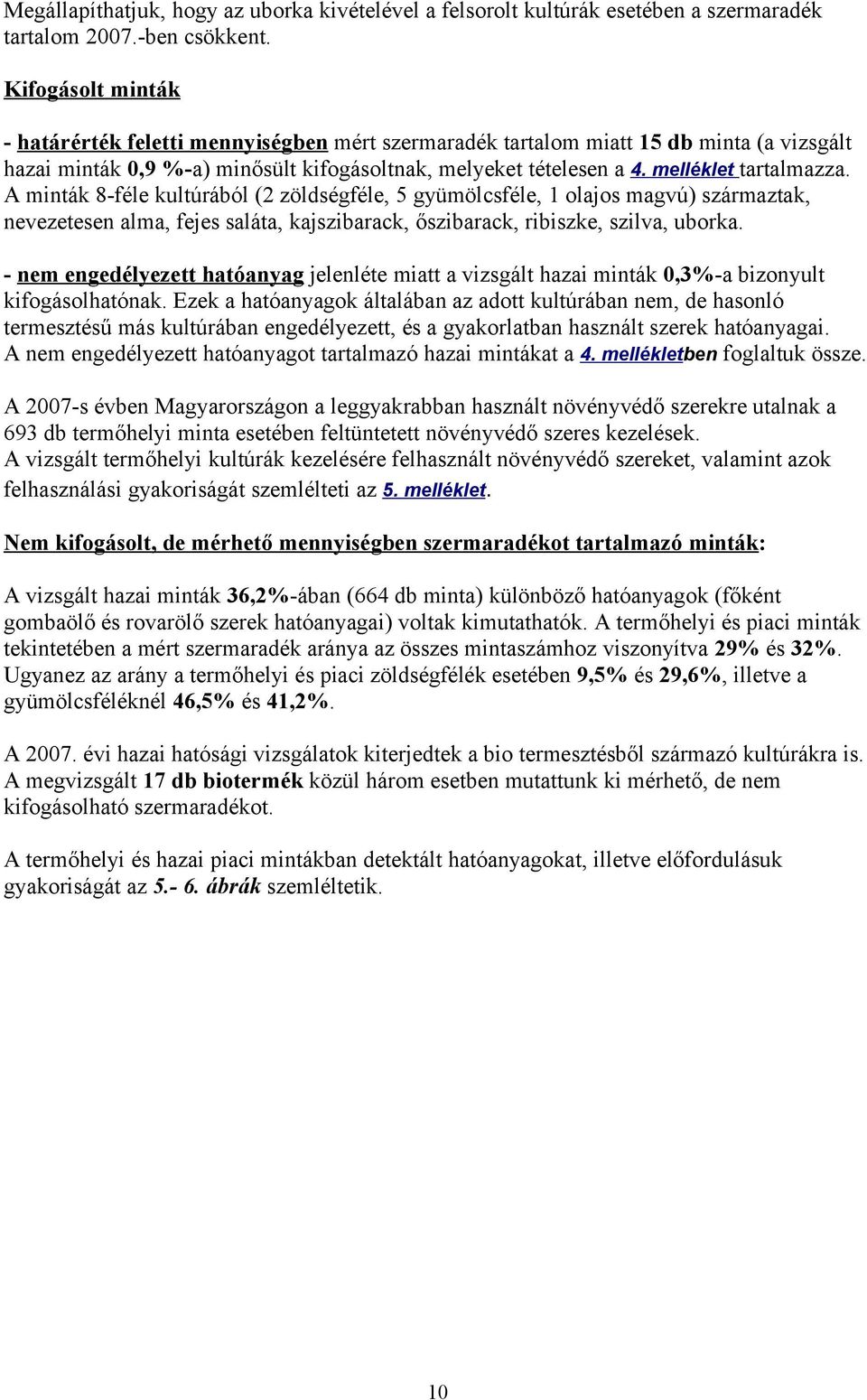 Megállapíthatjuk, hogy az uborka kivételével a felsorolt kultúrák esetében a szermaradék tartalom 2007.-ben csökkent.

Kifogásolt minták

- határérték feletti mennyiségben mért szermaradék tartalom miatt 15 db minta (a vizsgált hazai minták 0,9 %-a) minősült kifogásoltnak, melyeket tételesen a 4. melléklet tartalmazza. A minták 8-féle kultúrából (2 zöldségféle, 5 gyümölcsféle, 1 olajos magvú) származtak, nevezetesen alma, fejes saláta, kajszibarack, őszibarack, ribiszke, szilva, uborka.

- nem engedélyezett hatóanyag jelenléte miatt a vizsgált hazai minták 0,3%-a bizonyult kifogásolhatónak. Ezek a hatóanyagok általában az adott kultúrában nem, de hasonló termesztésű más kultúrában engedélyezett, és a gyakorlatban használt szerek hatóanyagai. A nem engedélyezett hatóanyagot tartalmazó hazai mintákat a 4. mellékletben foglaltuk össze.

A 2007-s évben Magyarországon a leggyakrabban használt növényvédő szerekre utalnak a 693 db termőhelyi minta esetében feltüntetett növényvédő szeres kezelések.
A vizsgált termőhelyi kultúrák kezelésére felhasznált növényvédő szereket, valamint azok felhasználási gyakoriságát szemlélteti az 5. melléklet.

Nem kifogásolt, de mérhető mennyiségben szermaradékot tartalmazó minták:

A vizsgált hazai minták 36,2%-ában (664 db minta) különböző hatóanyagok (főként gombaölő és rovarölő szerek hatóanyagai) voltak kimutathatók. A termőhelyi és piaci minták tekintetében a mért szermaradék aránya az összes mintaszámhoz viszonyítva 29% és 32%. Ugyanez az arány a termőhelyi és piaci zöldségfélék esetében 9,5% és 29,6%, illetve a gyümölcsféléknél 46,5% és 41,2%.

A 2007. évi hazai hatósági vizsgálatok kiterjedtek a bio termesztésből származó kultúrákra is. A megvizsgált 17 db biotermék közül három esetben mutattunk ki mérhető, de nem kifogásolható szermaradékot.

A termőhelyi és hazai piaci mintákban detektált hatóanyagokat, illetve előfordulásuk gyakoriságát az 5.- 6. ábrák szemléltetik.

10